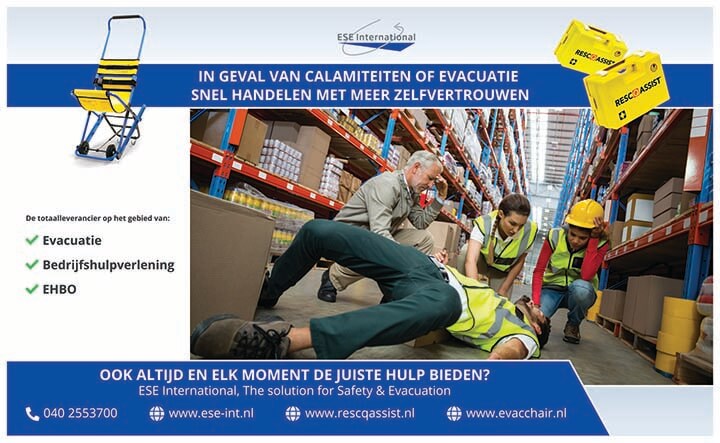 ESE International

RESCQASSIST

RESCQASSIST

IN GEVAL VAN CALAMITEITEN OF EVACUATIE
SNEL HANDELEN MET MEER ZELFVERTROUWEN

De totaalleverancier op het gebied van:

Evacuatie
Bedrijfshulpverlening
EHBO

OOK ALTIJD EN ELK MOMENT DE JUISTE HULP BIEDEN?
ESE International, The solution for Safety & Evacuation

040 2553700 www.ese-int.nl www.rescqassist.nl www.evacchair.nl